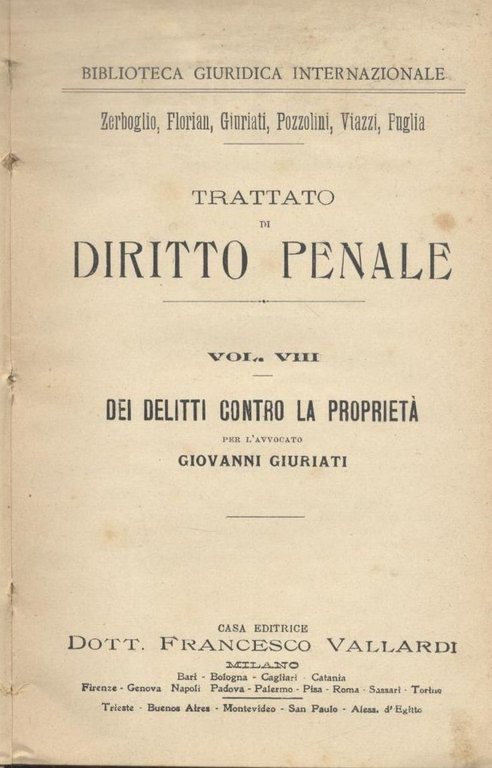 BIBLIOTECA GIURIDICA INTERNAZIONALE

Zerboglio, Florian, Giuriati, Pozzolini, Viazzi, Puglia

TRATTATO
DI
DIRITTO PENALE

VOL. VIII

DEI DELITTI CONTRO LA PROPRIETÀ

PER L'AVVOCATO
GIOVANNI GIURIATI

CASA EDITRICE
DOTT. FRANCESCO VALLARDI
MILANO
Bari - Bologna - Cagliari - Catania
Firenze - Genova Napoli Padova - Palermo - Pisa - Roma - Sassari - Torino
Trieste - Buenos Aires - Montevideo - San Paulo - Aless. d'Egitto